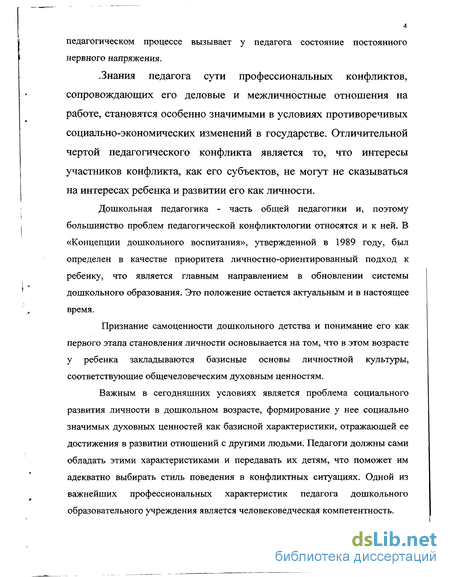 4

педагогическом процессе вызывает у педагога состояние постоянного нервного напряжения.

.Знания педагога сути профессиональных конфликтов, сопровождающих его деловые и межличностные отношения на работе, становятся особенно значимыми в условиях противоречивых социально-экономических изменений в государстве. Отличительной чертой педагогического конфликта является то, что интересы участников конфликта, как его субъектов, не могут не сказываться на интересах ребенка и развитии его как личности.

Дошкольная педагогика - часть общей педагогики и, поэтому большинство проблем педагогической конфликтологии относятся и к ней. В «Концепции дошкольного воспитания», утвержденной в 1989 году, был определен в качестве приоритета личностно-ориентированный подход к ребенку, что является главным направлением в обновлении системы дошкольного образования. Это положение остается актуальным и в настоящее время.

Признание самоценности дошкольного детства и понимание его как первого этапа становления личности основывается на том, что в этом возрасте у ребенка закладываются базисные основы личностной культуры, соответствующие общечеловеческим духовным ценностям.

Важным в сегодняшних условиях является проблема социального развития личности в дошкольном возрасте, формирование у нее социально значимых духовных ценностей как базисной характеристики, отражающей ее достижения в развитии отношений с другими людьми. Педагоги должны сами обладать этими характеристиками и передавать их детям, что поможет им адекватно выбирать стиль поведения в конфликтных ситуациях. Одной из важнейших профессиональных характеристик педагога дошкольного образовательного учреждения является человековедческая компетентность.

dsLib.net
библиотека диссертаций